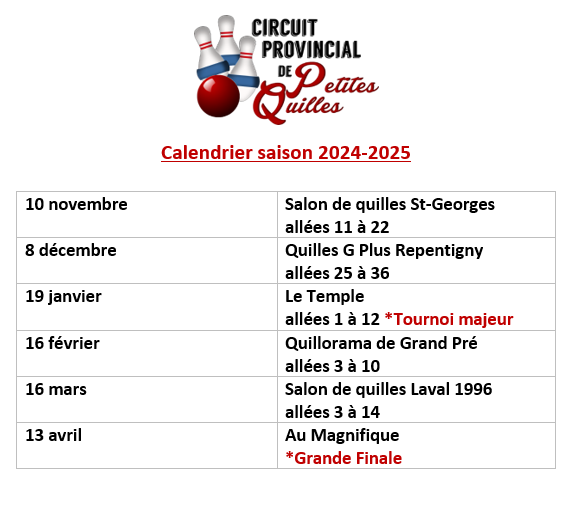 CIRCUIT PROVINCIAL DE Petites Quilles

Calendrier saison 2024-2025

| | |
|---|---|
| 10 novembre | Salon de quilles St-Georges allées 11 à 22 |
| 8 décembre | Quilles G Plus Repentigny allées 25 à 36 |
| 19 janvier | Le Temple allées 1 à 12 *Tournoi majeur |
| 16 février | Quillorama de Grand Pré allées 3 à 10 |
| 16 mars | Salon de quilles Laval 1996 allées 3 à 14 |
| 13 avril | Au Magnifique *Grande Finale |